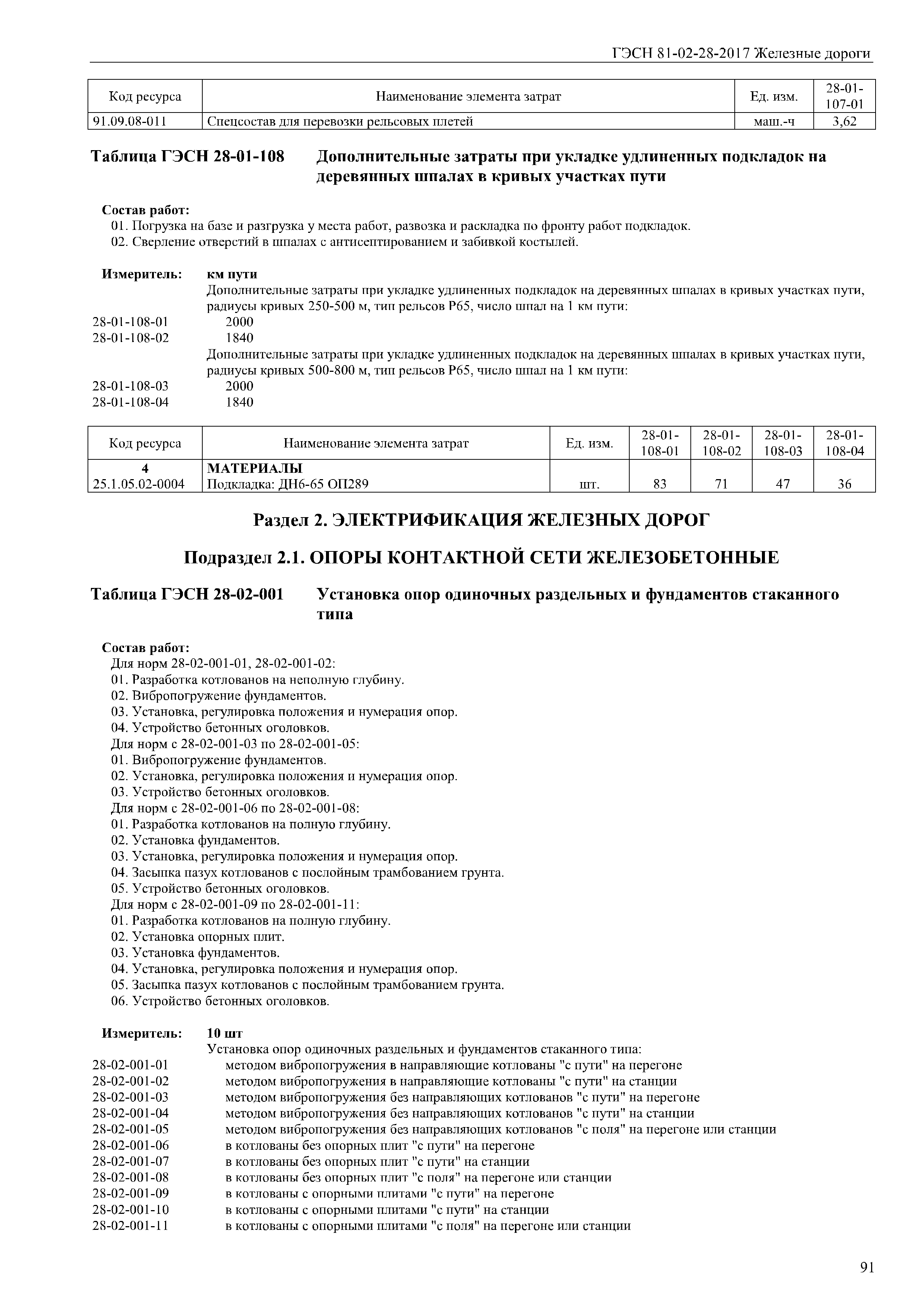 ГЭСН 81-02-28-2017 Железные дороги

| Код ресурса | Наименование элемента затрат | Ед. изм. | 28-01-107-01 |
|---|---|---|---|
| 91.09.08-011 | Спецсостав для перевозки рельсовых плетей | маш.-ч | 3,62 |

Таблица ГЭСН 28-01-108 Дополнительные затраты при укладке удлиненных подкладок на деревянных шпалах в кривых участках пути

Состав работ:
01. Погрузка на базе и разгрузка у места работ, развозка и раскладка по фронту работ подкладок.
02. Сверление отверстий в шпалах с антисептированием и забивкой костылей.

Измеритель: км пути
Дополнительные затраты при укладке удлиненных подкладок на деревянных шпалах в кривых участках пути, радиусы кривых 250-500 м, тип рельсов Р65, число шпал на 1 км пути:
28-01-108-01 2000
28-01-108-02 1840
Дополнительные затраты при укладке удлиненных подкладок на деревянных шпалах в кривых участках пути, радиусы кривых 500-800 м, тип рельсов Р65, число шпал на 1 км пути:
28-01-108-03 2000
28-01-108-04 1840

| Код ресурса | Наименование элемента затрат | Ед. изм. | 28-01-108-01 | 28-01-108-02 | 28-01-108-03 | 28-01-108-04 |
|---|---|---|---|---|---|---|
| 4 | МАТЕРИАЛЫ | | | | | |
| 25.1.05.02-0004 | Подкладка: ДН6-65 ОП289 | шт. | 83 | 71 | 47 | 36 |

Раздел 2. ЭЛЕКТРИФИКАЦИЯ ЖЕЛЕЗНЫХ ДОРОГ

Подраздел 2.1. ОПОРЫ КОНТАКТНОЙ СЕТИ ЖЕЛЕЗОБЕТОННЫЕ

Таблица ГЭСН 28-02-001 Установка опор одиночных раздельных и фундаментов стаканного типа

Состав работ:
Для норм 28-02-001-01, 28-02-001-02:
01. Разработка котлованов на неполную глубину.
02. Вибропогружение фундаментов.
03. Установка, регулировка положения и нумерация опор.
04. Устройство бетонных оголовков.
Для норм с 28-02-001-03 по 28-02-001-05:
01. Вибропогружение фундаментов.
02. Установка, регулировка положения и нумерация опор.
03. Устройство бетонных оголовков.
Для норм с 28-02-001-06 по 28-02-001-08:
01. Разработка котлованов на полную глубину.
02. Установка фундаментов.
03. Установка, регулировка положения и нумерация опор.
04. Засыпка пазух котлованов с послойным трамбованием грунта.
05. Устройство бетонных оголовков.
Для норм с 28-02-001-09 по 28-02-001-11:
01. Разработка котлованов на полную глубину.
02. Установка опорных плит.
03. Установка фундаментов.
04. Установка, регулировка положения и нумерация опор.
05. Засыпка пазух котлованов с послойным трамбованием грунта.
06. Устройство бетонных оголовков.

Измеритель: 10 шт
Установка опор одиночных раздельных и фундаментов стаканного типа:
28-02-001-01 методом вибропогружения в направляющие котлованы "с пути" на перегоне
28-02-001-02 методом вибропогружения в направляющие котлованы "с пути" на станции
28-02-001-03 методом вибропогружения без направляющих котлованов "с пути" на перегоне
28-02-001-04 методом вибропогружения без направляющих котлованов "с пути" на станции
28-02-001-05 методом вибропогружения без направляющих котлованов "с поля" на перегоне или станции
28-02-001-06 в котлованы без опорных плит "с пути" на перегоне
28-02-001-07 в котлованы без опорных плит "с пути" на станции
28-02-001-08 в котлованы без опорных плит "с поля" на перегоне или станции
28-02-001-09 в котлованы с опорными плитами "с пути" на перегоне
28-02-001-10 в котлованы с опорными плитами "с пути" на станции
28-02-001-11 в котлованы с опорными плитами "с поля" на перегоне или станции

91